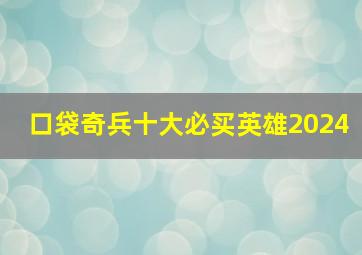 口袋奇兵十大必买英雄2024